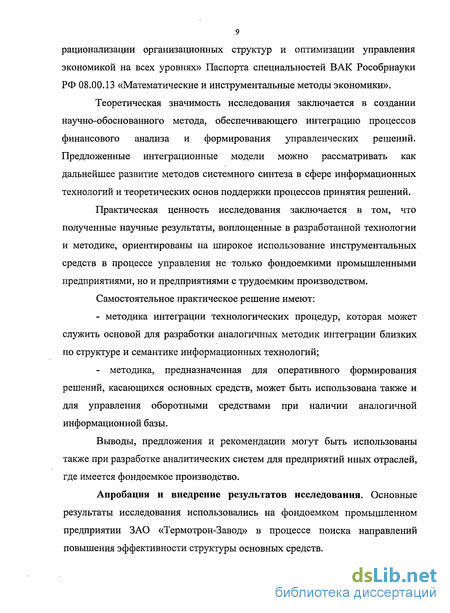 9

рационализации организационных структур и оптимизации управления экономикой на всех уровнях» Паспорта специальностей ВАК Рособрнауки РФ 08.00.13 «Математические и инструментальные методы экономики».

Теоретическая значимость исследования заключается в создании научно-обоснованного метода, обеспечивающего интеграцию процессов финансового анализа и формирования управленческих решений. Предложенные интеграционные модели можно рассматривать как дальнейшее развитие методов системного синтеза в сфере информационных технологий и теоретических основ поддержки процессов принятия решений.

Практическая ценность исследования заключается в том, что полученные научные результаты, воплощенные в разработанной технологии и методике, ориентированы на широкое использование инструментальных средств в процессе управления не только фондоемкими промышленными предприятиями, но и предприятиями с трудоемким производством.

Самостоятельное практическое решение имеют:

- методика интеграции технологических процедур, которая может служить основой для разработки аналогичных методик интеграции близких по структуре и семантике информационных технологий;

- методика, предназначенная для оперативного формирования решений, касающихся основных средств, может быть использована также и для управления оборотными средствами при наличии аналогичной информационной базы.

Выводы, предложения и рекомендации могут быть использованы также при разработке аналитических систем для предприятий иных отраслей, где имеется фондоемкое производство.

Апробация и внедрение результатов исследования. Основные результаты исследования использовались на фондоемком промышленном предприятии ЗАО «Термотрон-Завод» в процессе поиска направлений повышения эффективности структуры основных средств.

dsLib.net
библиотека диссертаций